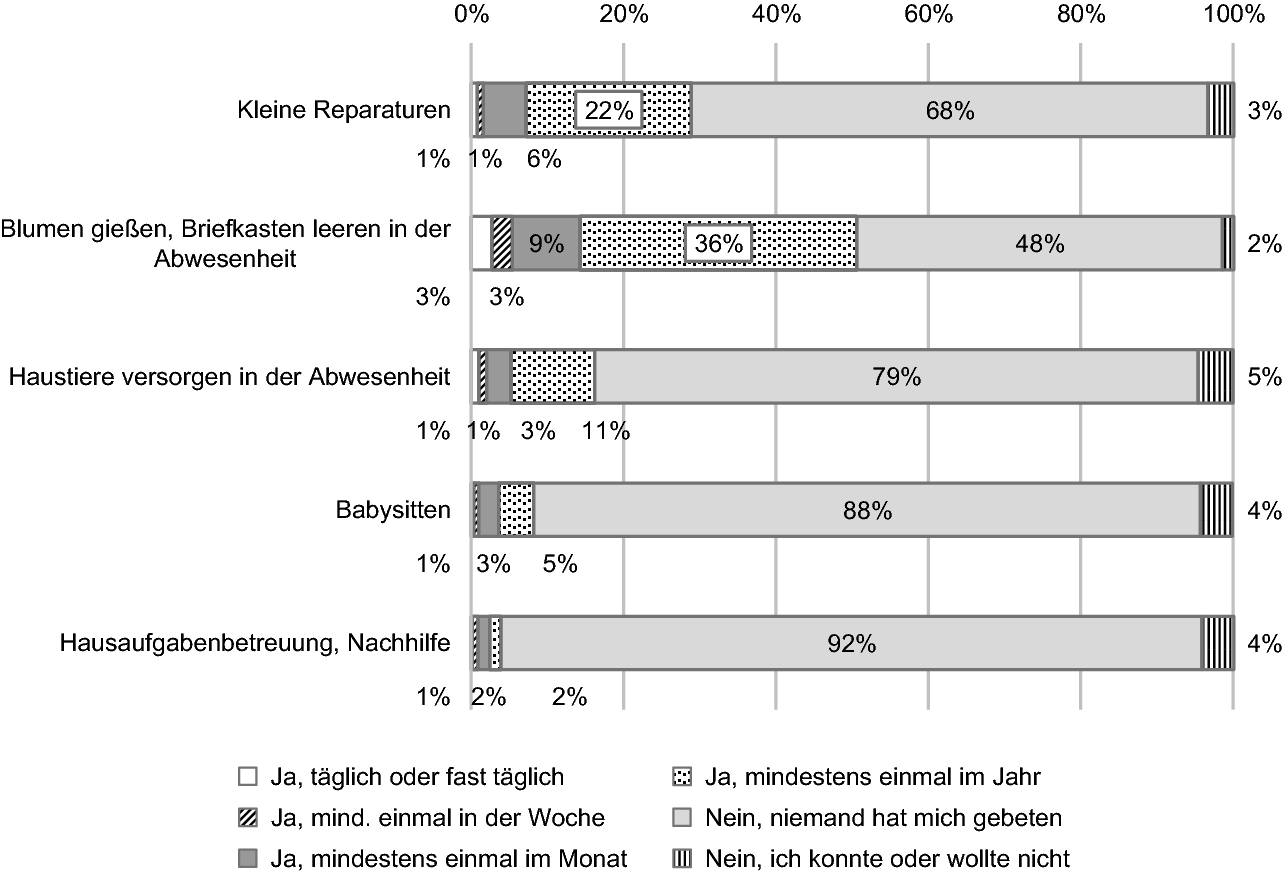 0% 20% 40% 60% 80% 100%

Kleine Reparaturen
22% 68% 3%
1% 1% 6%

Blumen gießen, Briefkasten leeren in der Abwesenheit
9% 36% 48% 2%
3% 3%

Haustiere versorgen in der Abwesenheit
79% 5%
1% 1% 3% 11%

Babysitten
88% 4%
1% 3% 5%

Hausaufgabenbetreuung, Nachhilfe
92% 4%
1% 2% 2%

Ja, täglich oder fast täglich
Ja, mind. einmal in der Woche
Ja, mindestens einmal im Monat
Ja, mindestens einmal im Jahr
Nein, niemand hat mich gebeten
Nein, ich konnte oder wollte nicht